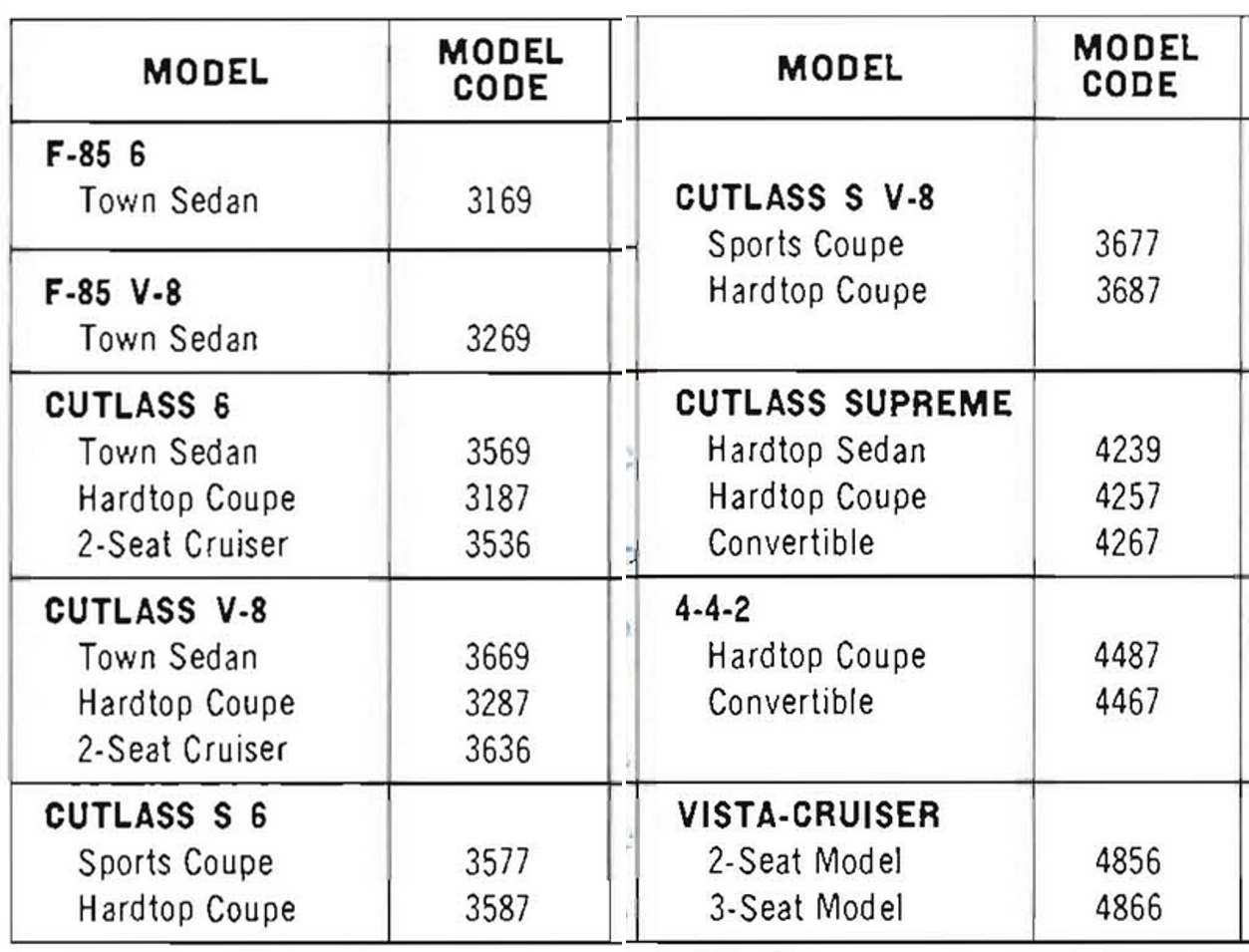 | MODEL | MODEL CODE |
|---|---|
| **F-85 6** | |
| Town Sedan | 3169 |
| **F-85 V-8** | |
| Town Sedan | 3269 |
| **CUTLASS 6** | |
| Town Sedan | 3569 |
| Hardtop Coupe | 3187 |
| 2-Seat Cruiser | 3536 |
| **CUTLASS V-8** | |
| Town Sedan | 3669 |
| Hardtop Coupe | 3287 |
| 2-Seat Cruiser | 3636 |
| **CUTLASS S 6** | |
| Sports Coupe | 3577 |
| Hardtop Coupe | 3587 |

| MODEL | MODEL CODE |
|---|---|
| **CUTLASS S V-8** | |
| Sports Coupe | 3677 |
| Hardtop Coupe | 3687 |
| **CUTLASS SUPREME** | |
| Hardtop Sedan | 4239 |
| Hardtop Coupe | 4257 |
| Convertible | 4267 |
| **4-4-2** | |
| Hardtop Coupe | 4487 |
| Convertible | 4467 |
| **VISTA-CRUISER** | |
| 2-Seat Model | 4856 |
| 3-Seat Model | 4866 |